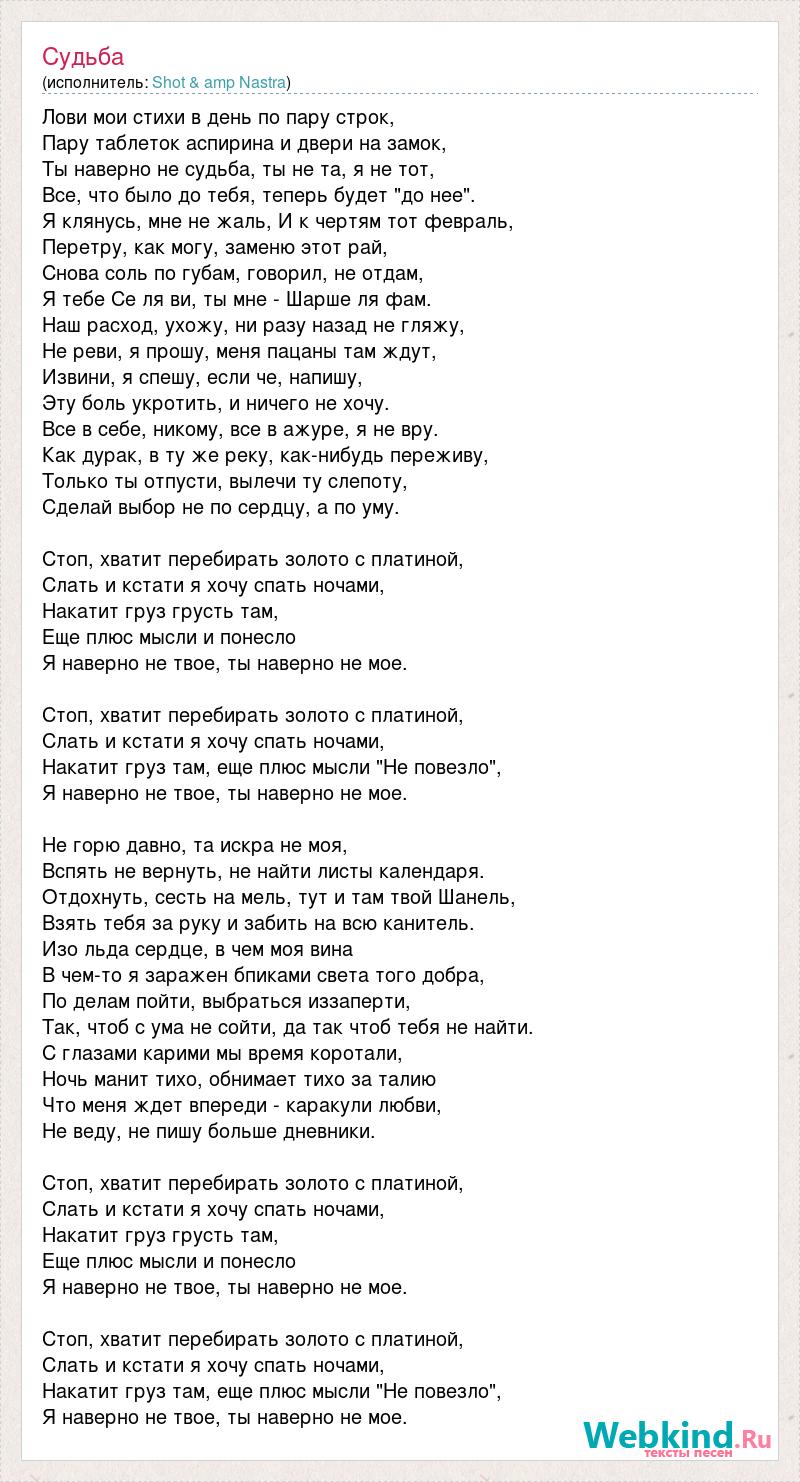 Судьба
(исполнитель: Shot & amp Nastra)

Лови мои стихи в день по пару строк,
Пару таблеток аспирина и двери на замок,
Ты наверно не судьба, ты не та, я не тот,
Все, что было до тебя, теперь будет "до нее".
Я клянусь, мне не жаль, И к чертям тот февраль,
Перетру, как могу, заменю этот рай,
Снова соль по губам, говорил, не отдам,
Я тебе Се ля ви, ты мне - Шарше ля фам.
Наш расход, ухожу, ни разу назад не гляжу,
Не реви, я прошу, меня пацаны там ждут,
Извини, я спешу, если че, напишу,
Эту боль укротить, и ничего не хочу.
Все в себе, никому, все в ажуре, я не вру.
Как дурак, в ту же реку, как-нибудь переживу,
Только ты отпусти, вылечи ту слепоту,
Сделай выбор не по сердцу, а по уму.

Стоп, хватит перебирать золото с платиной,
Слать и кстати я хочу спать ночами,
Накатит груз грусть там,
Еще плюс мысли и понесло
Я наверно не твое, ты наверно не мое.

Стоп, хватит перебирать золото с платиной,
Слать и кстати я хочу спать ночами,
Накатит груз там, еще плюс мысли "Не повезло",
Я наверно не твое, ты наверно не мое.

Не горю давно, та искра не моя,
Вспять не вернуть, не найти листы календаря.
Отдохнуть, сесть на мель, тут и там твой Шанель,
Взять тебя за руку и забить на всю канитель.
Изо льда сердце, в чем моя вина
В чем-то я заражен бликами света того добра,
По делам пойти, выбраться иззаперти,
Так, чтоб с ума не сойти, да так чтоб тебя не найти.
С глазами карими мы время коротали,
Ночь манит тихо, обнимает тихо за талию
Что меня ждет впереди - каракули любви,
Не веду, не пишу больше дневники.

Стоп, хватит перебирать золото с платиной,
Слать и кстати я хочу спать ночами,
Накатит груз грусть там,
Еще плюс мысли и понесло
Я наверно не твое, ты наверно не мое.

Стоп, хватит перебирать золото с платиной,
Слать и кстати я хочу спать ночами,
Накатит груз там, еще плюс мысли "Не повезло",
Я наверно не твое, ты наверно не мое.

Webkind.Ru
тексты песен